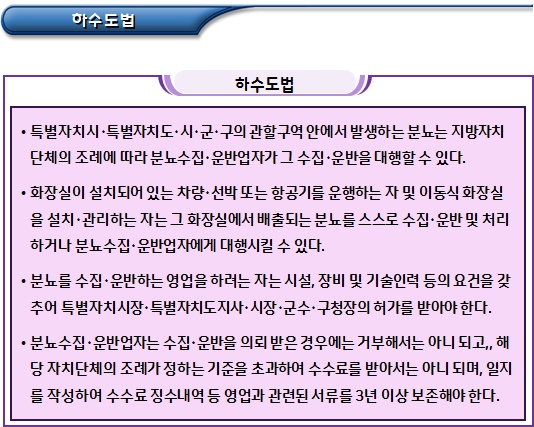 하수도법

하수도법

• 특별자치시·특별자치도·시·군·구의 관할구역 안에서 발생하는 분뇨는 지방자치단체의 조례에 따라 분뇨수집·운반업자가 그 수집·운반을 대행할 수 있다.

• 화장실이 설치되어 있는 차량·선박 또는 항공기를 운행하는 자 및 이동식 화장실을 설치·관리하는 자는 그 화장실에서 배출되는 분뇨를 스스로 수집·운반 및 처리하거나 분뇨수집·운반업자에게 대행시킬 수 있다.

• 분뇨를 수집·운반하는 영업을 하려는 자는 시설, 장비 및 기술인력 등의 요건을 갖추어 특별자치시장·특별자치도지사·시장·군수·구청장의 허가를 받아야 한다.

• 분뇨수집·운반업자는 수집·운반을 의뢰 받은 경우에는 거부해서는 아니 되고,, 해당 자치단체의 조례가 정하는 기준을 초과하여 수수료를 받아서는 아니 되며, 일지를 작성하여 수수료 징수내역 등 영업과 관련된 서류를 3년 이상 보존해야 한다.